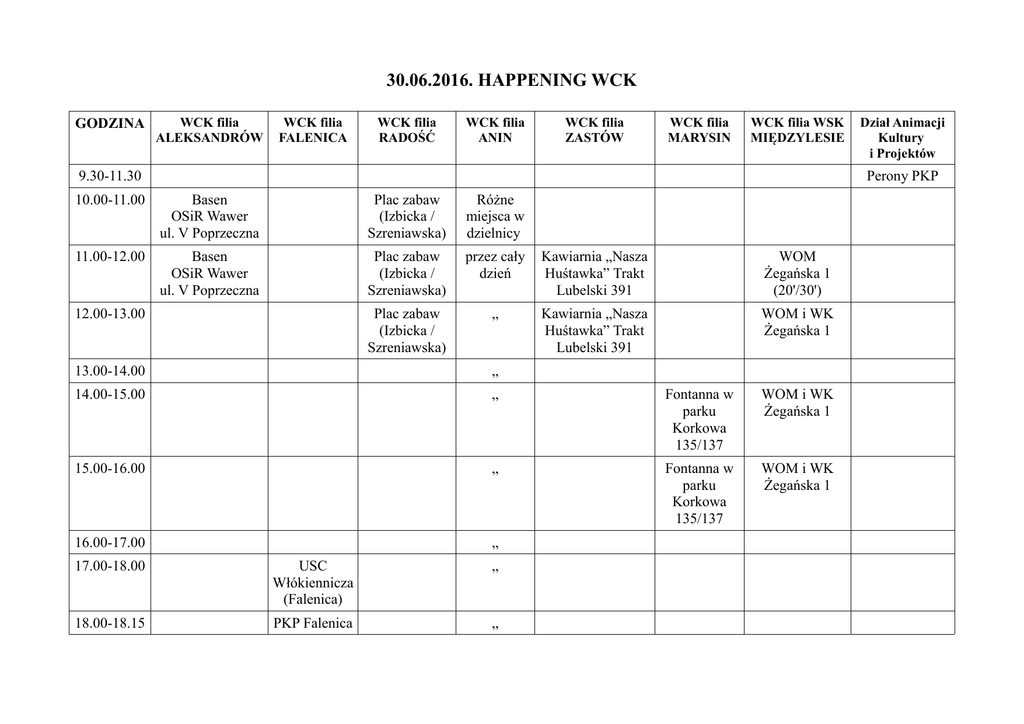 30.06.2016. HAPPENING WCK

| GODZINA | WCK filia ALEKSANDRÓW | WCK filia FALENICA | WCK filia RADOŚĆ | WCK filia ANIN | WCK filia ZASTÓW | WCK filia MARYSIN | WCK filia WSK MIĘDZYLESIE | Dział Animacji Kultury i Projektów |
|---|---|---|---|---|---|---|---|---|
| 9.30-11.30 | | | | | | | | Perony PKP |
| 10.00-11.00 | Basen OSiR Wawer ul. V Poprzeczna | | Plac zabaw (Izbicka / Szreniawska) | Różne miejsca w dzielnicy | | | | |
| 11.00-12.00 | Basen OSiR Wawer ul. V Poprzeczna | | Plac zabaw (Izbicka / Szreniawska) | przez cały dzień | Kawiarnia „Nasza Huśtawka” Trakt Lubelski 391 | | WOM Żegańska 1 (20'/30') | |
| 12.00-13.00 | | | Plac zabaw (Izbicka / Szreniawska) | „ | Kawiarnia „Nasza Huśtawka” Trakt Lubelski 391 | | WOM i WK Żegańska 1 | |
| 13.00-14.00 | | | | „ | | | | |
| 14.00-15.00 | | | | „ | | Fontanna w parku Korkowa 135/137 | WOM i WK Żegańska 1 | |
| 15.00-16.00 | | | | „ | | Fontanna w parku Korkowa 135/137 | WOM i WK Żegańska 1 | |
| 16.00-17.00 | | | | „ | | | | |
| 17.00-18.00 | | USC Włókiennicza (Falenica) | | „ | | | | |
| 18.00-18.15 | | PKP Falenica | | „ | | | | |